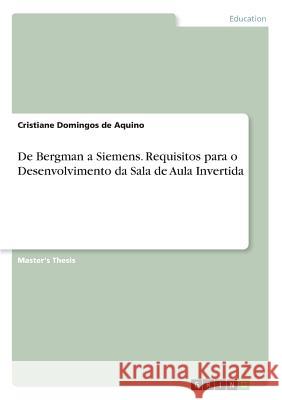 Education

Cristiane Domingos de Aquino

De Bergman a Siemens. Requisitos para o Desenvolvimento da Sala de Aula Invertida

Master's Thesis

Kraina Książek